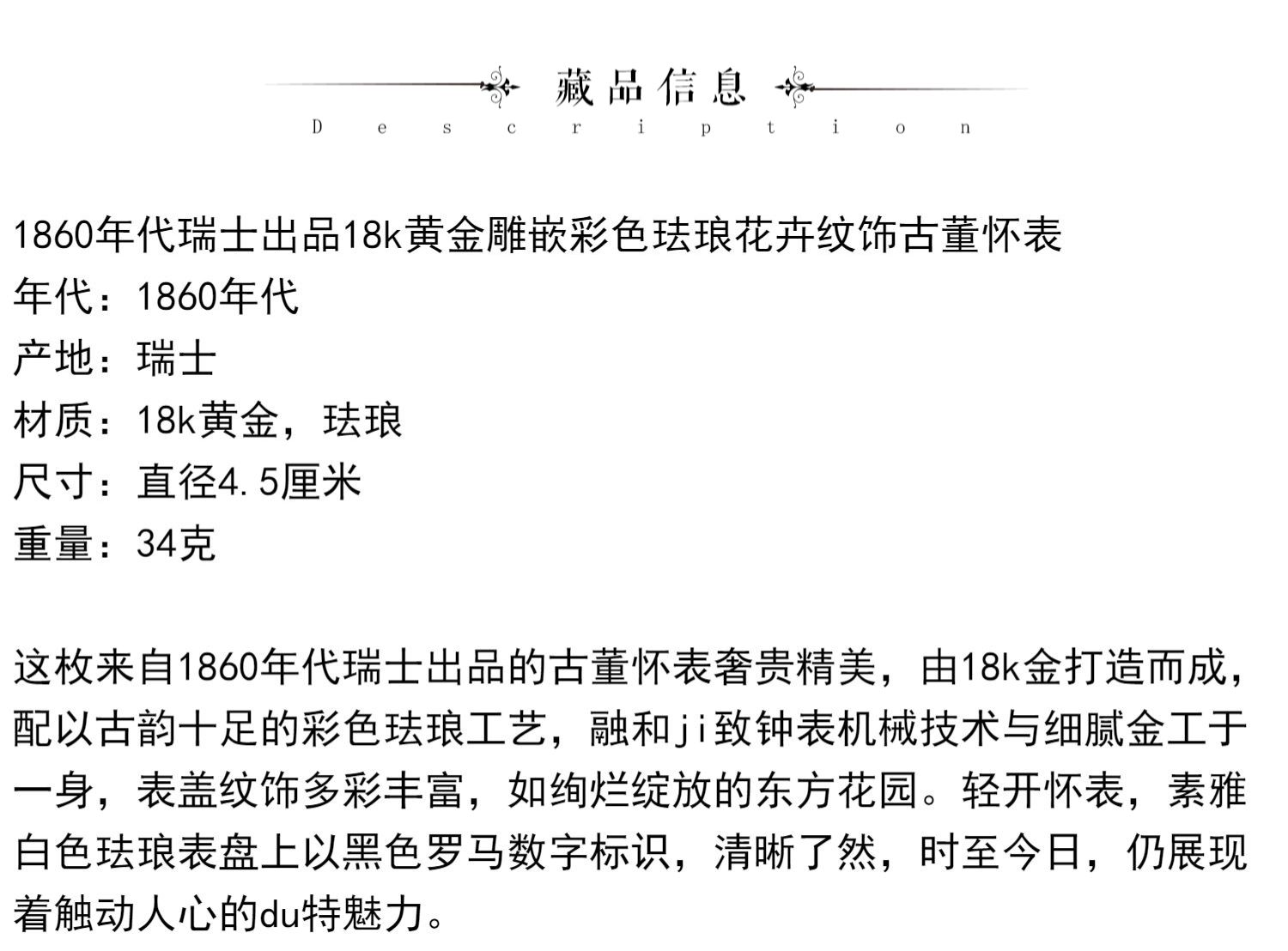 藏品信息
Description

1860年代瑞士出品18k黄金雕嵌彩色珐琅花卉纹饰古董怀表
年代：1860年代
产地：瑞士
材质：18k黄金，珐琅
尺寸：直径4.5厘米
重量：34克

这枚来自1860年代瑞士出品的古董怀表奢贵精美，由18k金打造而成，配以古韵十足的彩色珐琅工艺，融和ji致钟表机械技术与细腻金工于一身，表盖纹饰多彩丰富，如绚烂绽放的东方花园。轻开怀表，素雅白色珐琅表盘上以黑色罗马数字标识，清晰了然，时至今日，仍展现着触动人心的du特魅力。